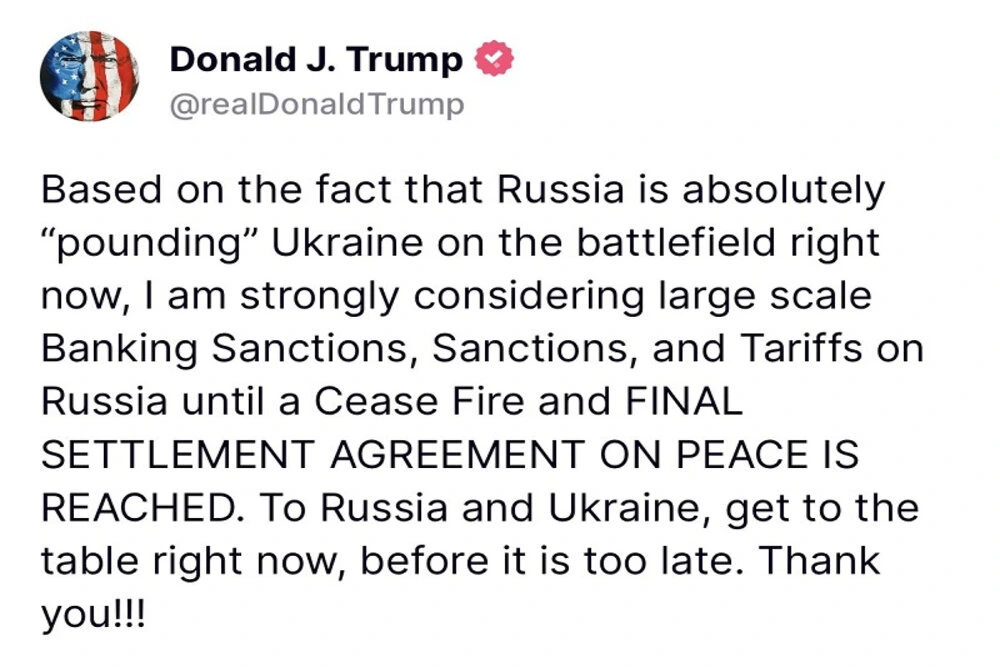 Donald J. Trump
@realDonaldTrump

Based on the fact that Russia is absolutely “pounding” Ukraine on the battlefield right now, I am strongly considering large scale Banking Sanctions, Sanctions, and Tariffs on Russia until a Cease Fire and FINAL SETTLEMENT AGREEMENT ON PEACE IS REACHED. To Russia and Ukraine, get to the table right now, before it is too late. Thank you!!!